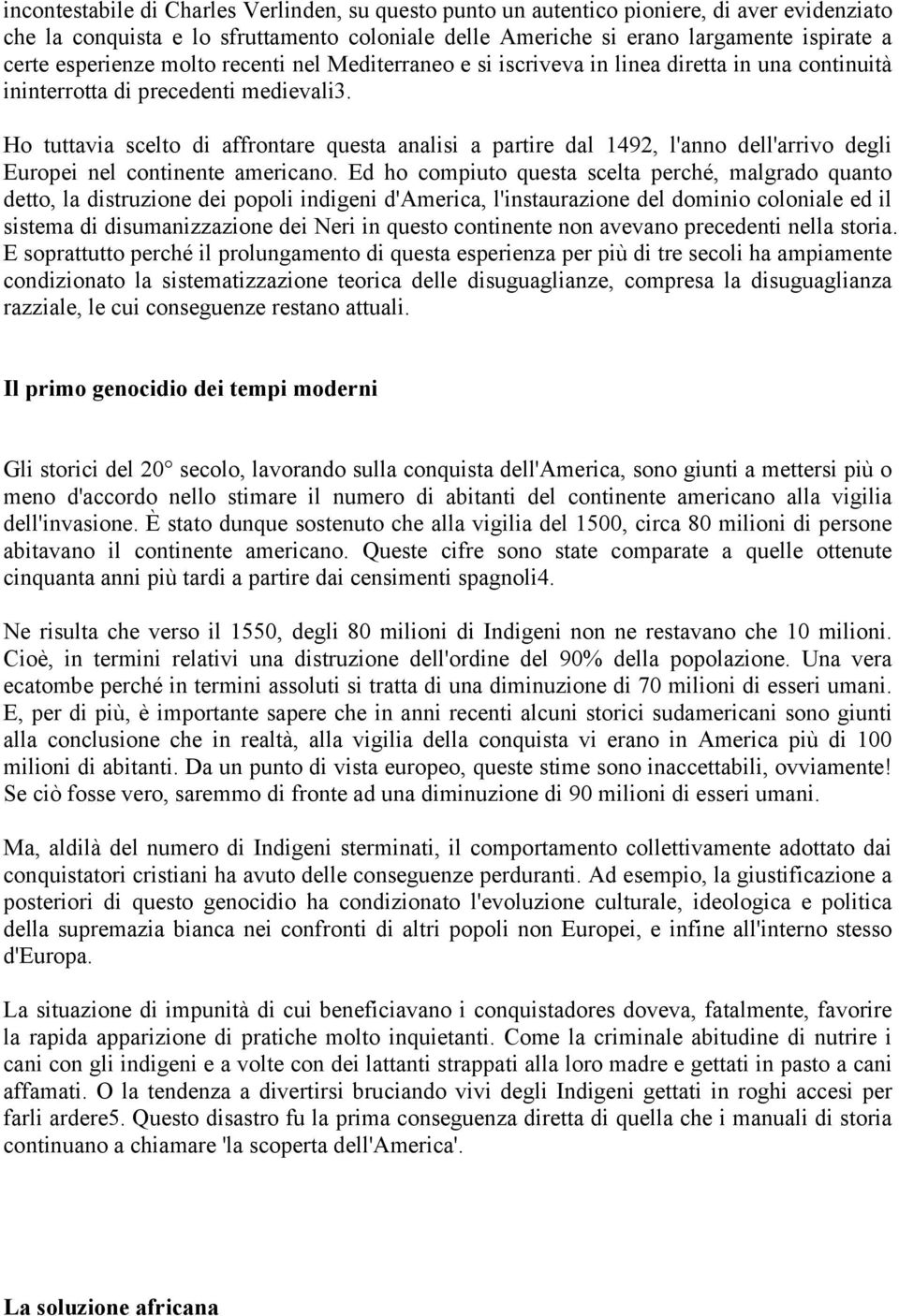 incontestabile di Charles Verlinden, su questo punto un autentico pioniere, di aver evidenziato che la conquista e lo sfruttamento coloniale delle Americhe si erano largamente ispirate a certe esperienze molto recenti nel Mediterraneo e si iscriveva in linea diretta in una continuità ininterrotta di precedenti medievali3.

Ho tuttavia scelto di affrontare questa analisi a partire dal 1492, l'anno dell'arrivo degli Europei nel continente americano. Ed ho compiuto questa scelta perché, malgrado quanto detto, la distruzione dei popoli indigeni d'America, l'instaurazione del dominio coloniale ed il sistema di disumanizzazione dei Neri in questo continente non avevano precedenti nella storia. E soprattutto perché il prolungamento di questa esperienza per più di tre secoli ha ampiamente condizionato la sistematizzazione teorica delle disuguaglianze, compresa la disuguaglianza razziale, le cui conseguenze restano attuali.

Il primo genocidio dei tempi moderni

Gli storici del 20° secolo, lavorando sulla conquista dell'America, sono giunti a mettersi più o meno d'accordo nello stimare il numero di abitanti del continente americano alla vigilia dell'invasione. È stato dunque sostenuto che alla vigilia del 1500, circa 80 milioni di persone abitavano il continente americano. Queste cifre sono state comparate a quelle ottenute cinquanta anni più tardi a partire dai censimenti spagnoli4.

Ne risulta che verso il 1550, degli 80 milioni di Indigeni non ne restavano che 10 milioni. Cioè, in termini relativi una distruzione dell'ordine del 90% della popolazione. Una vera ecatombe perché in termini assoluti si tratta di una diminuzione di 70 milioni di esseri umani. E, per di più, è importante sapere che in anni recenti alcuni storici sudamericani sono giunti alla conclusione che in realtà, alla vigilia della conquista vi erano in America più di 100 milioni di abitanti. Da un punto di vista europeo, queste stime sono inaccettabili, ovviamente! Se ciò fosse vero, saremmo di fronte ad una diminuzione di 90 milioni di esseri umani.

Ma, aldilà del numero di Indigeni sterminati, il comportamento collettivamente adottato dai conquistatori cristiani ha avuto delle conseguenze perduranti. Ad esempio, la giustificazione a posteriori di questo genocidio ha condizionato l'evoluzione culturale, ideologica e politica della supremazia bianca nei confronti di altri popoli non Europei, e infine all'interno stesso d'Europa.

La situazione di impunità di cui beneficiavano i conquistadores doveva, fatalmente, favorire la rapida apparizione di pratiche molto inquietanti. Come la criminale abitudine di nutrire i cani con gli indigeni e a volte con dei lattanti strappati alla loro madre e gettati in pasto a cani affamati. O la tendenza a divertirsi bruciando vivi degli Indigeni gettati in roghi accesi per farli ardere5. Questo disastro fu la prima conseguenza diretta di quella che i manuali di storia continuano a chiamare 'la scoperta dell'America'.

La soluzione africana